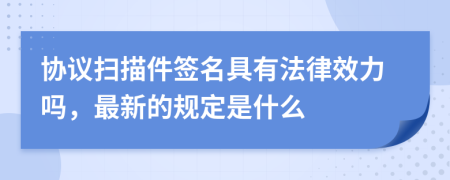 协议扫描件签名具有法律效力吗，最新的规定是什么